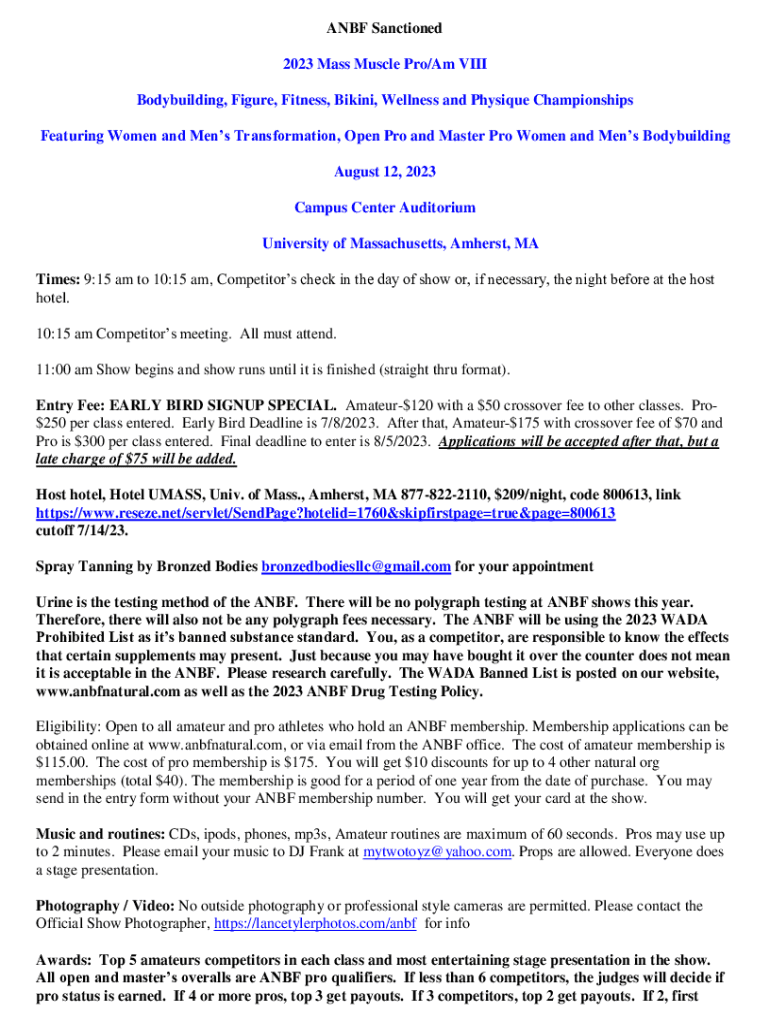 ANBF Sanctioned

2023 Mass Muscle Pro/Am VIII

Bodybuilding, Figure, Fitness, Bikini, Wellness and Physique Championships

Featuring Women and Men's Transformation, Open Pro and Master Pro Women and Men's Bodybuilding

August 12, 2023

Campus Center Auditorium

University of Massachusetts, Amherst, MA

Times: 9:15 am to 10:15 am, Competitor's check in the day of show or, if necessary, the night before at the host hotel.

10:15 am Competitor's meeting. All must attend.

11:00 am Show begins and show runs until it is finished (straight thru format).

Entry Fee: EARLY BIRD SIGNUP SPECIAL. Amateur-$120 with a $50 crossover fee to other classes. Pro-$250 per class entered. Early Bird Deadline is 7/8/2023. After that, Amateur-$175 with crossover fee of $70 and Pro is $300 per class entered. Final deadline to enter is 8/5/2023. Applications will be accepted after that, but a late charge of $75 will be added.

Host hotel, Hotel UMASS, Univ. of Mass., Amherst, MA 877-822-2110, $209/night, code 800613, link https://www.reseze.net/servlet/SendPage?hotelid=1760&skipfirstpage=true&page=800613 cutoff 7/14/23.

Spray Tanning by Bronzed Bodies bronzedbodiesllc@gmail.com for your appointment

Urine is the testing method of the ANBF. There will be no polygraph testing at ANBF shows this year. Therefore, there will also not be any polygraph fees necessary. The ANBF will be using the 2023 WADA Prohibited List as it's banned substance standard. You, as a competitor, are responsible to know the effects that certain supplements may present. Just because you may have bought it over the counter does not mean it is acceptable in the ANBF. Please research carefully. The WADA Banned List is posted on our website, www.anbfnatural.com as well as the 2023 ANBF Drug Testing Policy.

Eligibility: Open to all amateur and pro athletes who hold an ANBF membership. Membership applications can be obtained online at www.anbfnatural.com, or via email from the ANBF office. The cost of amateur membership is $115.00. The cost of pro membership is $175. You will get $10 discounts for up to 4 other natural org memberships (total $40). The membership is good for a period of one year from the date of purchase. You may send in the entry form without your ANBF membership number. You will get your card at the show.

Music and routines: CDs, ipods, phones, mp3s, Amateur routines are maximum of 60 seconds. Pros may use up to 2 minutes. Please email your music to DJ Frank at mytwotoyz@yahoo.com. Props are allowed. Everyone does a stage presentation.

Photography / Video: No outside photography or professional style cameras are permitted. Please contact the Official Show Photographer, https://lancetylerphotos.com/anbf for info

Awards: Top 5 amateurs competitors in each class and most entertaining stage presentation in the show. All open and master's overalls are ANBF pro qualifiers. If less than 6 competitors, the judges will decide if pro status is earned. If 4 or more pros, top 3 get payouts. If 3 competitors, top 2 get payouts. If 2, first